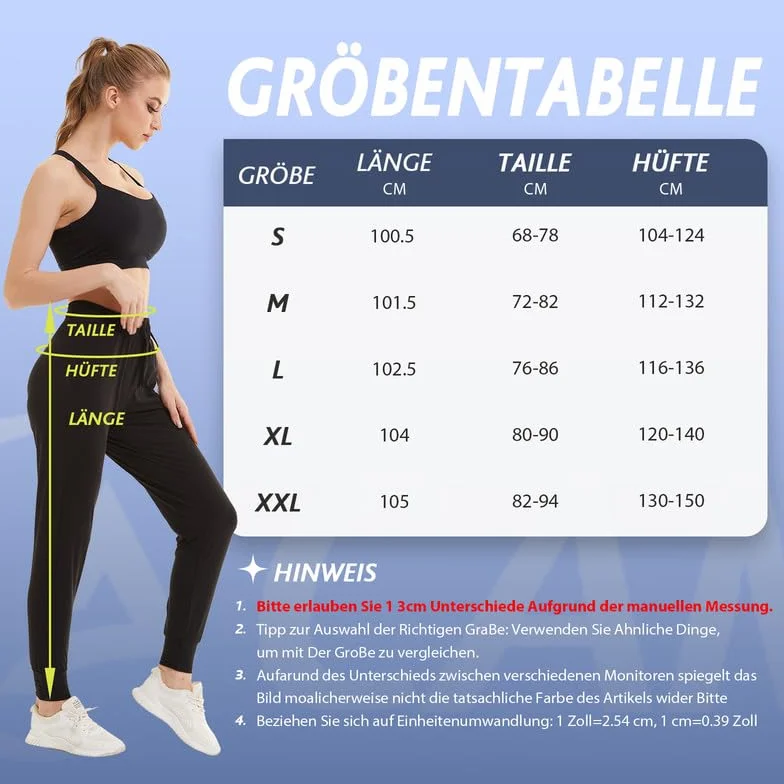 GRÖBENTABELLE

| GRÖBE | LÄNGE CM | TAILLE CM | HÜFTE CM |
|---|---|---|---|
| S | 100.5 | 68-78 | 104-124 |
| M | 101.5 | 72-82 | 112-132 |
| L | 102.5 | 76-86 | 116-136 |
| XL | 104 | 80-90 | 120-140 |
| XXL | 105 | 82-94 | 130-150 |

TAILLE
HÜFTE
LÄNGE

HINWEIS

1. Bitte erlauben Sie 1 3cm Unterschiede Aufgrund der manuellen Messung.
2. Tipp zur Auswahl der Richtigen GraBe: Verwenden Sie Ahnliche Dinge, um mit Der GroBe zu vergleichen.
3. Aufarund des Unterschieds zwischen verschiedenen Monitoren spiegelt das Bild moalicherweise nicht die tatsachliche Farbe des Artikels wider Bitte
4. Beziehen Sie sich auf Einheitenumwandlung: 1 Zoll=2.54 cm, 1 cm=0.39 Zoll